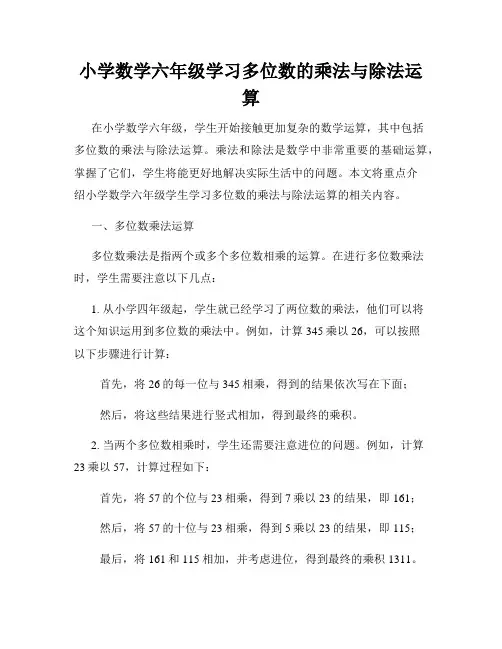 小学数学六年级学习多位数的乘法与除法运算

在小学数学六年级，学生开始接触更加复杂的数学运算，其中包括多位数的乘法与除法运算。乘法和除法是数学中非常重要的基础运算，掌握了它们，学生将能更好地解决实际生活中的问题。本文将重点介绍小学数学六年级学生学习多位数的乘法与除法运算的相关内容。

一、多位数乘法运算

多位数乘法是指两个或多个多位数相乘的运算。在进行多位数乘法时，学生需要注意以下几点：

1. 从小学四年级起，学生就已经学习了两位数的乘法，他们可以将这个知识运用到多位数的乘法中。例如，计算 345 乘以 26，可以按照以下步骤进行计算：

首先，将 26 的每一位与 345 相乘，得到的结果依次写在下面；

然后，将这些结果进行竖式相加，得到最终的乘积。

2. 当两个多位数相乘时，学生还需要注意进位的问题。例如，计算 23 乘以 57，计算过程如下：

首先，将 57 的个位与 23 相乘，得到 7 乘以 23 的结果，即 161；

然后，将 57 的十位与 23 相乘，得到 5 乘以 23 的结果，即 115；

最后，将 161 和 115 相加，并考虑进位，得到最终的乘积 1311。